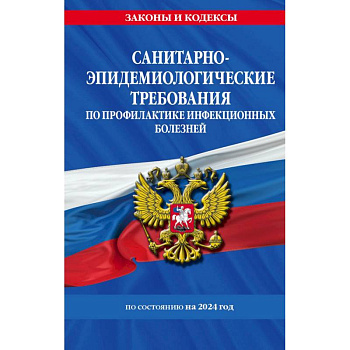 ЗАКОНЫ И КОДЕКСЫ

САНИТАРНО-ЭПИДЕМИОЛОГИЧЕСКИЕ ТРЕБОВАНИЯ
ПО ПРОФИЛАКТИКЕ ИНФЕКЦИОННЫХ БОЛЕЗНЕЙ

по состоянию на 2024 год